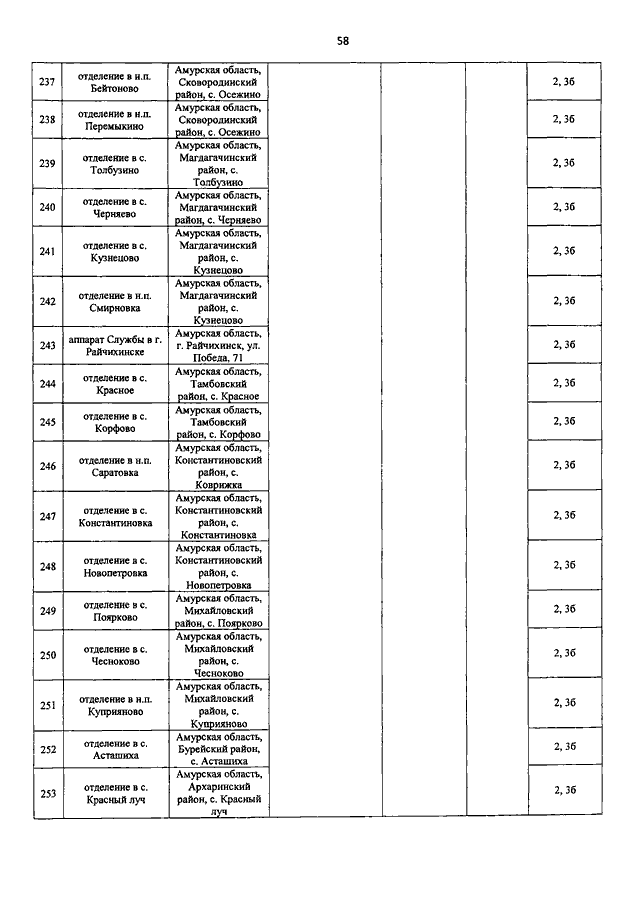 58

| 237 | отделение в н.п. Бейтоново | Амурская область, Сковородинский район, с. Осежино | | | | 2, 3б |
|---|---|---|---|---|---|---|
| 238 | отделение в н.п. Перемыкино | Амурская область, Сковородинский район, с. Осежино | | | | 2, 3б |
| 239 | отделение в с. Толбузино | Амурская область, Магдагачинский район, с. Толбузино | | | | 2, 3б |
| 240 | отделение в с. Черняево | Амурская область, Магдагачинский район, с. Черняево | | | | 2, 3б |
| 241 | отделение в с. Кузнецово | Амурская область, Магдагачинский район, с. Кузнецово | | | | 2, 3б |
| 242 | отделение в н.п. Смирновка | Амурская область, Магдагачинский район, с. Кузнецово | | | | 2, 3б |
| 243 | аппарат Службы в г. Райчихинске | Амурская область, г. Райчихинск, ул. Победа, 71 | | | | 2, 3б |
| 244 | отделение в с. Красное | Амурская область, Тамбовский район, с. Красное | | | | 2, 3б |
| 245 | отделение в с. Корфово | Амурская область, Тамбовский район, с. Корфово | | | | 2, 3б |
| 246 | отделение в н.п. Саратовка | Амурская область, Константиновский район, с. Коврижка | | | | 2, 3б |
| 247 | отделение в с. Константиновка | Амурская область, Константиновский район, с. Константиновка | | | | 2, 3б |
| 248 | отделение в с. Новопетровка | Амурская область, Константиновский район, с. Новопетровка | | | | 2, 3б |
| 249 | отделение в с. Поярково | Амурская область, Михайловский район, с. Поярково | | | | 2, 3б |
| 250 | отделение в с. Чесноково | Амурская область, Михайловский район, с. Чесноково | | | | 2, 3б |
| 251 | отделение в н.п. Куприяново | Амурская область, Михайловский район, с. Куприяново | | | | 2, 3б |
| 252 | отделение в с. Асташиха | Амурская область, Бурейский район, с. Асташиха | | | | 2, 3б |
| 253 | отделение в с. Красный луч | Амурская область, Архаринский район, с. Красный луч | | | | 2, 3б |